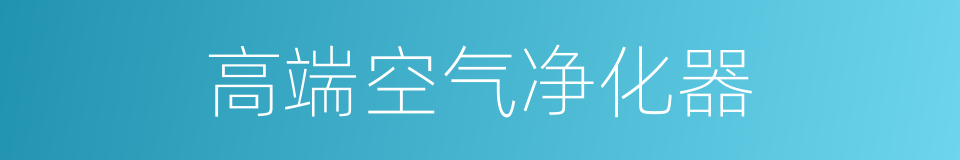 高端空气净化器